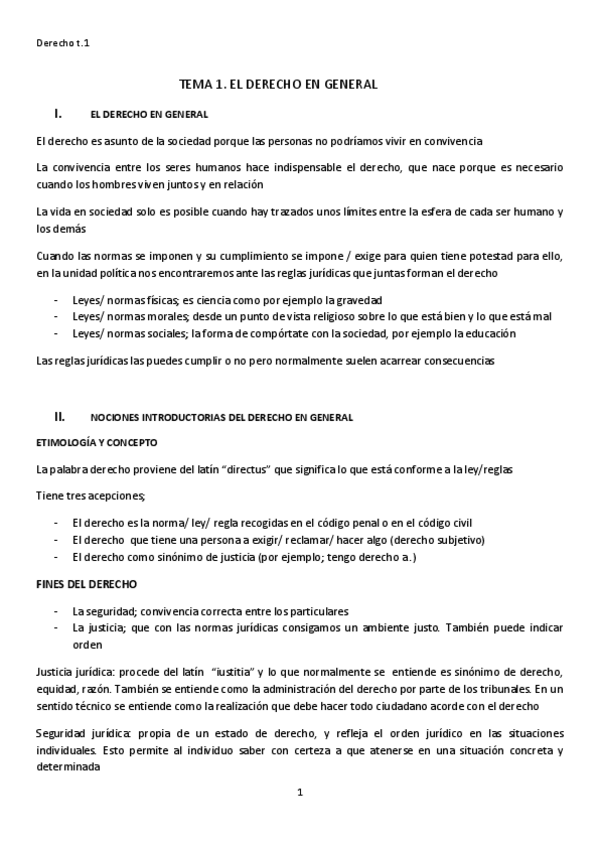 Derecho t.1

TEMA 1. EL DERECHO EN GENERAL

I. EL DERECHO EN GENERAL

El derecho es asunto de la sociedad porque las personas no podríamos vivir en convivencia

La convivencia entre los seres humanos hace indispensable el derecho, que nace porque es necesario cuando los hombres viven juntos y en relación

La vida en sociedad solo es posible cuando hay trazados unos límites entre la esfera de cada ser humano y los demás

Cuando las normas se imponen y su cumplimiento se impone / exige para quien tiene potestad para ello, en la unidad política nos encontraremos ante las reglas jurídicas que juntas forman el derecho

- Leyes/ normas físicas; es ciencia como por ejemplo la gravedad
- Leyes/ normas morales; desde un punto de vista religioso sobre lo que está bien y lo que está mal
- Leyes/ normas sociales; la forma de compórtate con la sociedad, por ejemplo la educación

Las reglas jurídicas las puedes cumplir o no pero normalmente suelen acarrear consecuencias

II. NOCIONES INTRODUCTORIAS DEL DERECHO EN GENERAL

ETIMOLOGÍA Y CONCEPTO

La palabra derecho proviene del latín "directus" que significa lo que está conforme a la ley/reglas

Tiene tres acepciones;

- El derecho es la norma/ ley/ regla recogidas en el código penal o en el código civil
- El derecho que tiene una persona a exigir/ reclamar/ hacer algo (derecho subjetivo)
- El derecho como sinónimo de justicia (por ejemplo; tengo derecho a.)

FINES DEL DERECHO

- La seguridad; convivencia correcta entre los particulares
- La justicia; que con las normas jurídicas consigamos un ambiente justo. También puede indicar orden

Justicia jurídica: procede del latín "iustitia" y lo que normalmente se entiende es sinónimo de derecho, equidad, razón. También se entiende como la administración del derecho por parte de los tribunales. En un sentido técnico se entiende como la realización que debe hacer todo ciudadano acorde con el derecho

Seguridad jurídica: propia de un estado de derecho, y refleja el orden jurídico en las situaciones individuales. Esto permite al individuo saber con certeza a que atenerse en una situación concreta y determinada

1